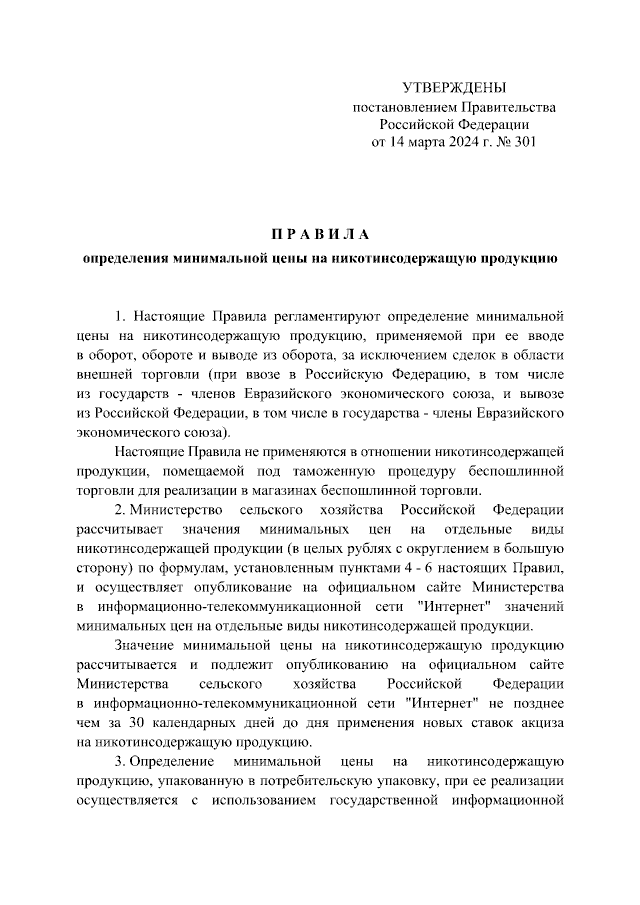 УТВЕРЖДЕНЫ
постановлением Правительства
Российской Федерации
от 14 марта 2024 г. № 301

П Р А В И Л А
определения минимальной цены на никотинсодержащую продукцию

1. Настоящие Правила регламентируют определение минимальной цены на никотинсодержащую продукцию, применяемой при ее вводе в оборот, обороте и выводе из оборота, за исключением сделок в области внешней торговли (при ввозе в Российскую Федерацию, в том числе из государств - членов Евразийского экономического союза, и вывозе из Российской Федерации, в том числе в государства - члены Евразийского экономического союза).

Настоящие Правила не применяются в отношении никотинсодержащей продукции, помещаемой под таможенную процедуру беспошлинной торговли для реализации в магазинах беспошлинной торговли.

2. Министерство сельского хозяйства Российской Федерации рассчитывает значения минимальных цен на отдельные виды никотинсодержащей продукции (в целых рублях с округлением в большую сторону) по формулам, установленным пунктами 4 - 6 настоящих Правил, и осуществляет опубликование на официальном сайте Министерства в информационно-телекоммуникационной сети "Интернет" значений минимальных цен на отдельные виды никотинсодержащей продукции.

Значение минимальной цены на никотинсодержащую продукцию рассчитывается и подлежит опубликованию на официальном сайте Министерства сельского хозяйства Российской Федерации в информационно-телекоммуникационной сети "Интернет" не позднее чем за 30 календарных дней до дня применения новых ставок акциза на никотинсодержащую продукцию.

3. Определение минимальной цены на никотинсодержащую продукцию, упакованную в потребительскую упаковку, при ее реализации осуществляется с использованием государственной информационной